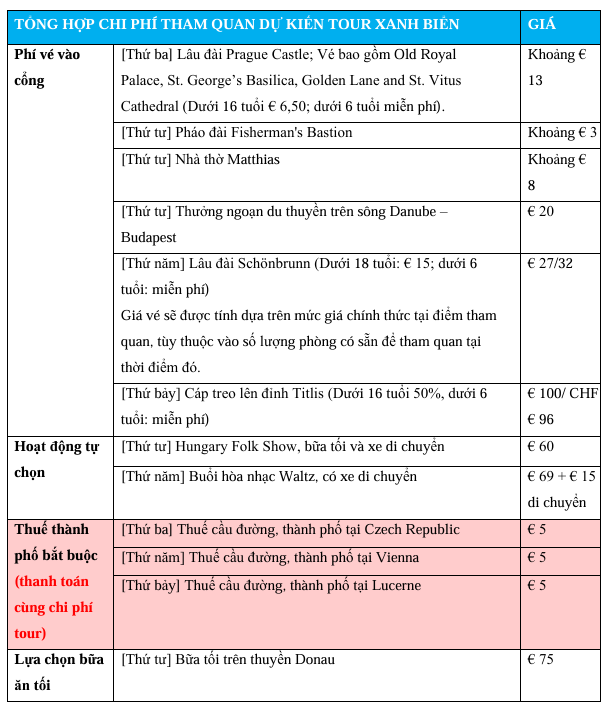 | TỔNG HỢP CHI PHÍ THAM QUAN DỰ KIẾN TOUR XANH BIỂN | | GIÁ |
|---|---|---|
| Phí vé vào cổng | [Thứ ba] Lâu đài Prague Castle; Vé bao gồm Old Royal Palace, St. George's Basilica, Golden Lane and St. Vitus Cathedral (Dưới 16 tuổi € 6,50; dưới 6 tuổi miễn phí). | Khoảng € 13 |
| | [Thứ tư] Pháo đài Fisherman's Bastion | Khoảng € 3 |
| | [Thứ tư] Nhà thờ Matthias | Khoảng € 8 |
| | [Thứ tư] Thưởng ngoạn du thuyền trên sông Danube – Budapest | € 20 |
| | [Thứ năm] Lâu đài Schönbrunn (Dưới 18 tuổi: € 15; dưới 6 tuổi: miễn phí) Giá vé sẽ được tính dựa trên mức giá chính thức tại điểm tham quan, tùy thuộc vào số lượng phòng có sẵn để tham quan tại thời điểm đó. | € 27/32 |
| | [Thứ bảy] Cáp treo lên đỉnh Titlis (Dưới 16 tuổi 50%, dưới 6 tuổi: miễn phí) | € 100/ CHF € 96 |
| Hoạt động tự chọn | [Thứ tư] Hungary Folk Show, bữa tối và xe di chuyển | € 60 |
| | [Thứ năm] Buổi hòa nhạc Waltz, có xe di chuyển | € 69 + € 15 di chuyển |
| Thuế thành phố bắt buộc (thanh toán cùng chi phí tour) | [Thứ ba] Thuế cầu đường, thành phố tại Czech Republic | € 5 |
| | [Thứ năm] Thuế cầu đường, thành phố tại Vienna | € 5 |
| | [Thứ bảy] Thuế cầu đường, thành phố tại Lucerne | € 5 |
| Lựa chọn bữa ăn tối | [Thứ tư] Bữa tối trên thuyền Donau | € 75 |